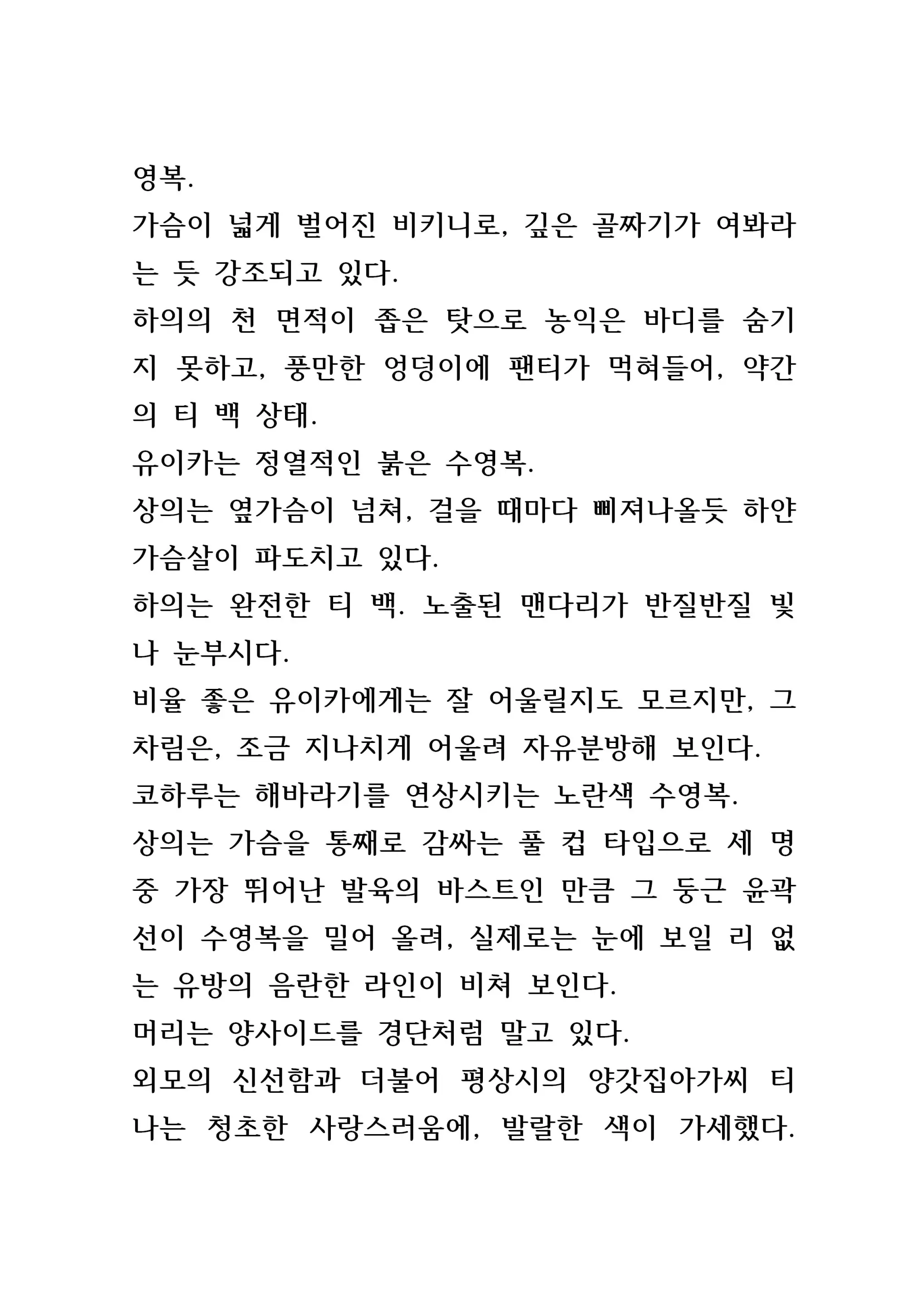 영복.
가슴이 넓게 벌어진 비키니로, 깊은 골짜기가 여봐라는 듯 강조되고 있다.
하의의 천 면적이 좁은 탓으로 농익은 바디를 숨기지 못하고, 풍만한 엉덩이에 팬티가 먹혀들어, 약간의 티 백 상태.
유이카는 정열적인 붉은 수영복.
상의는 옆가슴이 넘쳐, 걸을 때마다 삐져나올듯 하얀 가슴살이 파도치고 있다.
하의는 완전한 티 백. 노출된 맨다리가 반질반질 빛나 눈부시다.
비율 좋은 유이카에게는 잘 어울릴지도 모르지만, 그 차림은, 조금 지나치게 어울려 자유분방해 보인다.
코하루는 해바라기를 연상시키는 노란색 수영복.
상의는 가슴을 통째로 감싸는 풀 컵 타입으로 세 명 중 가장 뛰어난 발육의 바스트인 만큼 그 둥근 윤곽선이 수영복을 밀어 올려, 실제로는 눈에 보일 리 없는 유방의 음란한 라인이 비쳐 보인다.
머리는 양사이드를 경단처럼 말고 있다.
외모의 신선함과 더불어 평상시의 양갓집아가씨 티 나는 청초한 사랑스러움에, 발랄한 색이 가세했다.